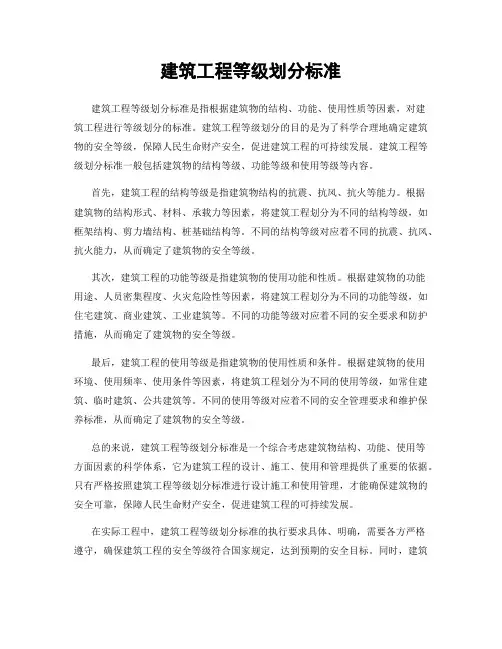 建筑工程等级划分标准

建筑工程等级划分标准是指根据建筑物的结构、功能、使用性质等因素，对建筑工程进行等级划分的标准。建筑工程等级划分的目的是为了科学合理地确定建筑物的安全等级，保障人民生命财产安全，促进建筑工程的可持续发展。建筑工程等级划分标准一般包括建筑物的结构等级、功能等级和使用等级等内容。

首先，建筑工程的结构等级是指建筑物结构的抗震、抗风、抗火等能力。根据建筑物的结构形式、材料、承载力等因素，将建筑工程划分为不同的结构等级，如框架结构、剪力墙结构、桩基础结构等。不同的结构等级对应着不同的抗震、抗风、抗火能力，从而确定了建筑物的安全等级。

其次，建筑工程的功能等级是指建筑物的使用功能和性质。根据建筑物的功能用途、人员密集程度、火灾危险性等因素，将建筑工程划分为不同的功能等级，如住宅建筑、商业建筑、工业建筑等。不同的功能等级对应着不同的安全要求和防护措施，从而确定了建筑物的安全等级。

最后，建筑工程的使用等级是指建筑物的使用性质和条件。根据建筑物的使用环境、使用频率、使用条件等因素，将建筑工程划分为不同的使用等级，如常住建筑、临时建筑、公共建筑等。不同的使用等级对应着不同的安全管理要求和维护保养标准，从而确定了建筑物的安全等级。

总的来说，建筑工程等级划分标准是一个综合考虑建筑物结构、功能、使用等方面因素的科学体系，它为建筑工程的设计、施工、使用和管理提供了重要的依据。只有严格按照建筑工程等级划分标准进行设计施工和使用管理，才能确保建筑物的安全可靠，保障人民生命财产安全，促进建筑工程的可持续发展。

在实际工程中，建筑工程等级划分标准的执行要求具体、明确，需要各方严格遵守，确保建筑工程的安全等级符合国家规定，达到预期的安全目标。同时，建筑